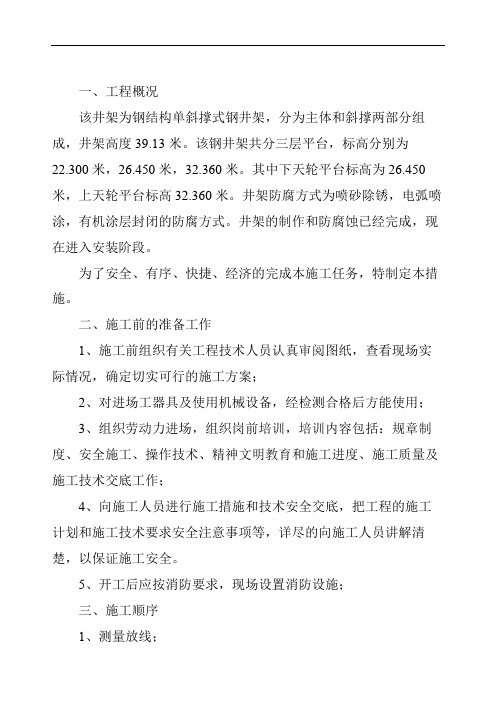 一、工程概况

该井架为钢结构单斜撑式钢井架，分为主体和斜撑两部分组成，井架高度 39.13 米。该钢井架共分三层平台，标高分别为 22.300 米，26.450 米，32.360 米。其中下天轮平台标高为 26.450 米，上天轮平台标高 32.360 米。井架防腐方式为喷砂除锈，电弧喷涂，有机涂层封闭的防腐方式。井架的制作和防腐蚀已经完成，现在进入安装阶段。

为了安全、有序、快捷、经济的完成本施工任务，特制定本措施。

二、施工前的准备工作

1、施工前组织有关工程技术人员认真审阅图纸，查看现场实际情况，确定切实可行的施工方案；

2、对进场工器具及使用机械设备，经检测合格后方能使用；

3、组织劳动力进场，组织岗前培训，培训内容包括：规章制度、安全施工、操作技术、精神文明教育和施工进度、施工质量及施工技术交底工作；

4、向施工人员进行施工措施和技术安全交底，把工程的施工计划和施工技术要求安全注意事项等，详尽的向施工人员讲解清楚，以保证施工安全。

5、开工后应按消防要求，现场设置消防设施；

三、施工顺序

1、测量放线；